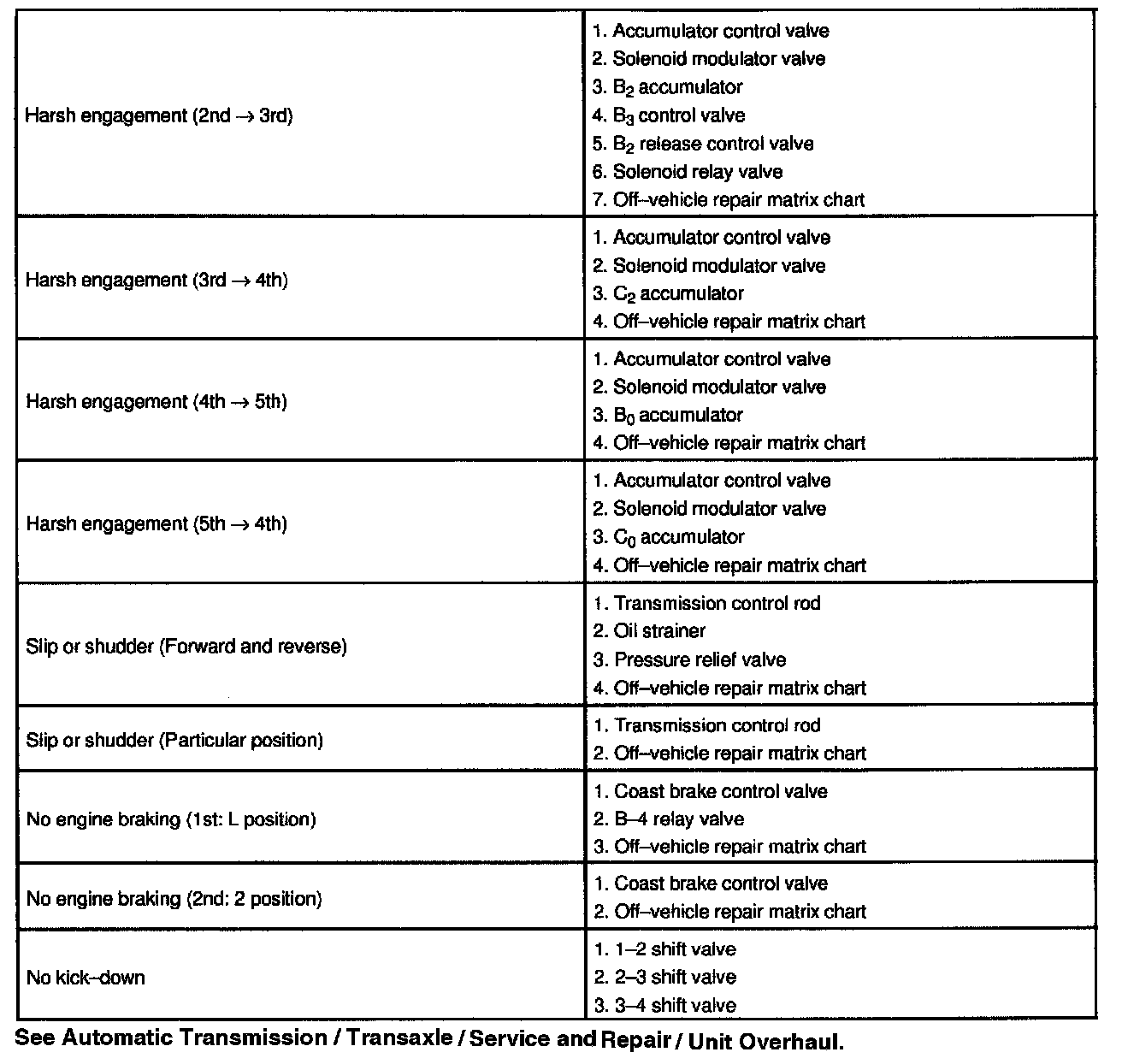 | | |
|---|---|
| Harsh engagement (2nd $\rightarrow$ 3rd) | 1. Accumulator control valve<br>2. Solenoid modulator valve<br>3. $B_2$ accumulator<br>4. $B_3$ control valve<br>5. $B_2$ release control valve<br>6. Solenoid relay valve<br>7. Off–vehicle repair matrix chart |
| Harsh engagement (3rd $\rightarrow$ 4th) | 1. Accumulator control valve<br>2. Solenoid modulator valve<br>3. $C_2$ accumulator<br>4. Off–vehicle repair matrix chart |
| Harsh engagement (4th $\rightarrow$ 5th) | 1. Accumulator control valve<br>2. Solenoid modulator valve<br>3. $B_0$ accumulator<br>4. Off–vehicle repair matrix chart |
| Harsh engagement (5th $\rightarrow$ 4th) | 1. Accumulator control valve<br>2. Solenoid modulator valve<br>3. $C_0$ accumulator<br>4. Off–vehicle repair matrix chart |
| Slip or shudder (Forward and reverse) | 1. Transmission control rod<br>2. Oil strainer<br>3. Pressure relief valve<br>4. Off–vehicle repair matrix chart |
| Slip or shudder (Particular position) | 1. Transmission control rod<br>2. Off–vehicle repair matrix chart |
| No engine braking (1st: L position) | 1. Coast brake control valve<br>2. B–4 relay valve<br>3. Off–vehicle repair matrix chart |
| No engine braking (2nd: 2 position) | 1. Coast brake control valve<br>2. Off–vehicle repair matrix chart |
| No kick–down | 1. 1–2 shift valve<br>2. 2–3 shift valve<br>3. 3–4 shift valve |

See Automatic Transmission / Transaxle / Service and Repair / Unit Overhaul.